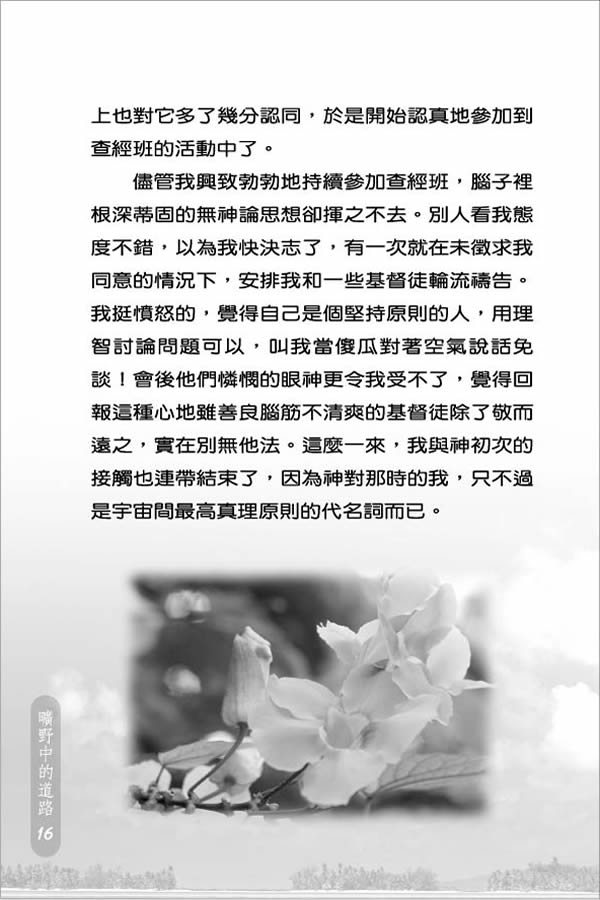 上也對它多了幾分認同，於是開始認真地參加到查經班的活動中了。

儘管我興致勃勃地持續參加查經班，腦子裡根深蒂固的無神論思想卻揮之不去。別人看我態度不錯，以為我快決志了，有一次就在未徵求我同意的情況下，安排我和一些基督徒輪流禱告。我挺憤怒的，覺得自己是個堅持原則的人，用理智討論問題可以，叫我當傻瓜對著空氣說話免談！會後他們憐憫的眼神更令我受不了，覺得回報這種心地雖善良腦筋不清爽的基督徒除了敬而遠之，實在別無他法。這麼一來，我與神初次的接觸也連帶結束了，因為神對那時的我，只不過是宇宙間最高真理原則的代名詞而已。

曠野中的道路
16